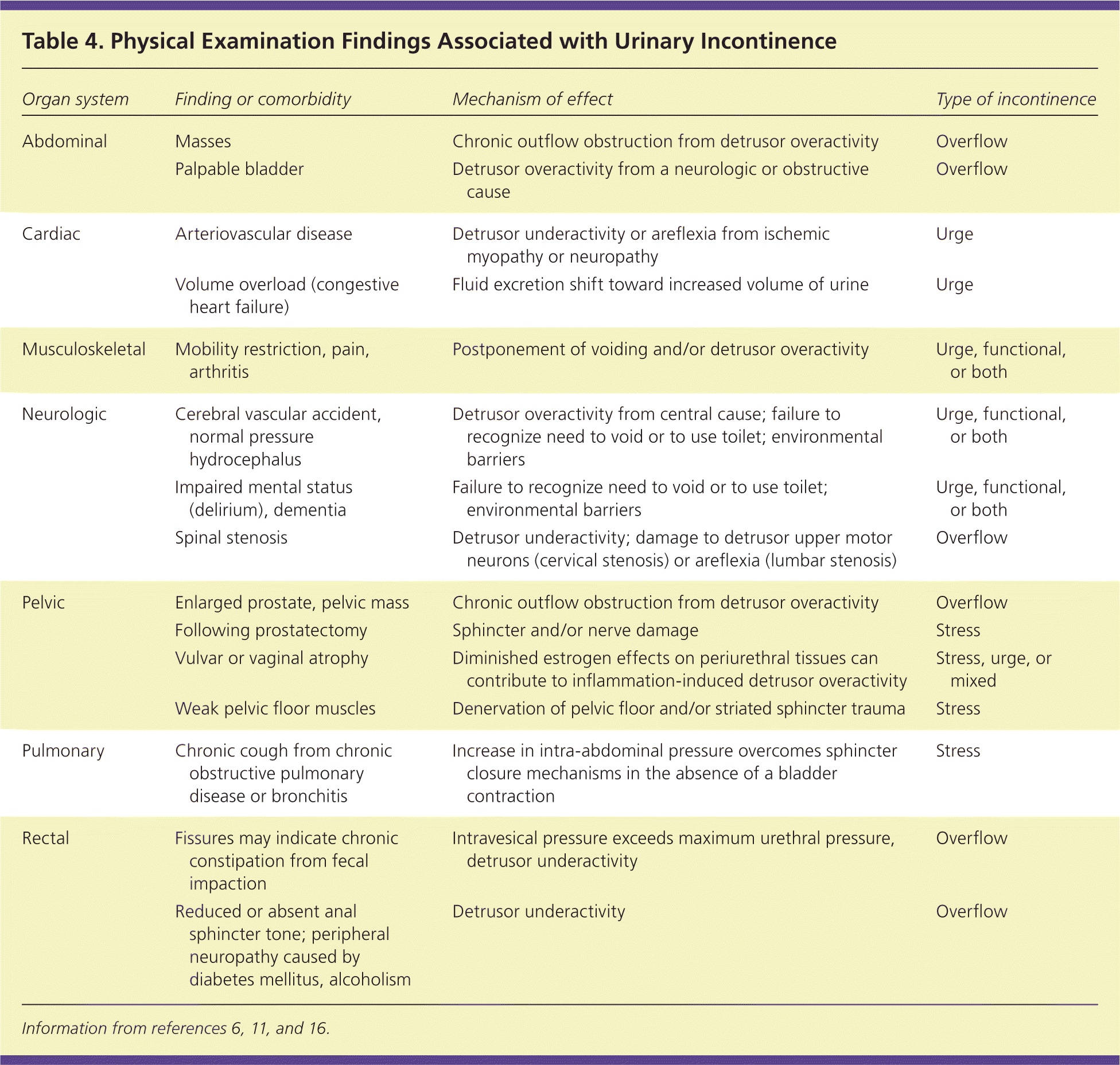 Table 4. Physical Examination Findings Associated with Urinary Incontinence

| Organ system | Finding or comorbidity | Mechanism of effect | Type of incontinence |
|---|---|---|---|
| Abdominal | Masses | Chronic outflow obstruction from detrusor overactivity | Overflow |
| | Palpable bladder | Detrusor overactivity from a neurologic or obstructive cause | Overflow |
| Cardiac | Arteriovascular disease | Detrusor underactivity or areflexia from ischemic myopathy or neuropathy | Urge |
| | Volume overload (congestive heart failure) | Fluid excretion shift toward increased volume of urine | Urge |
| Musculoskeletal | Mobility restriction, pain, arthritis | Postponement of voiding and/or detrusor overactivity | Urge, functional, or both |
| Neurologic | Cerebral vascular accident, normal pressure hydrocephalus | Detrusor overactivity from central cause; failure to recognize need to void or to use toilet; environmental barriers | Urge, functional, or both |
| | Impaired mental status (delirium), dementia | Failure to recognize need to void or to use toilet; environmental barriers | Urge, functional, or both |
| | Spinal stenosis | Detrusor underactivity; damage to detrusor upper motor neurons (cervical stenosis) or areflexia (lumbar stenosis) | Overflow |
| Pelvic | Enlarged prostate, pelvic mass | Chronic outflow obstruction from detrusor overactivity | Overflow |
| | Following prostatectomy | Sphincter and/or nerve damage | Stress |
| | Vulvar or vaginal atrophy | Diminished estrogen effects on periurethral tissues can contribute to inflammation-induced detrusor overactivity | Stress, urge, or mixed |
| | Weak pelvic floor muscles | Denervation of pelvic floor and/or striated sphincter trauma | Stress |
| Pulmonary | Chronic cough from chronic obstructive pulmonary disease or bronchitis | Increase in intra-abdominal pressure overcomes sphincter closure mechanisms in the absence of a bladder contraction | Stress |
| Rectal | Fissures may indicate chronic constipation from fecal impaction | Intravesical pressure exceeds maximum urethral pressure, detrusor underactivity | Overflow |
| | Reduced or absent anal sphincter tone; peripheral neuropathy caused by diabetes mellitus, alcoholism | Detrusor underactivity | Overflow |

Information from references 6, 11, and 16.